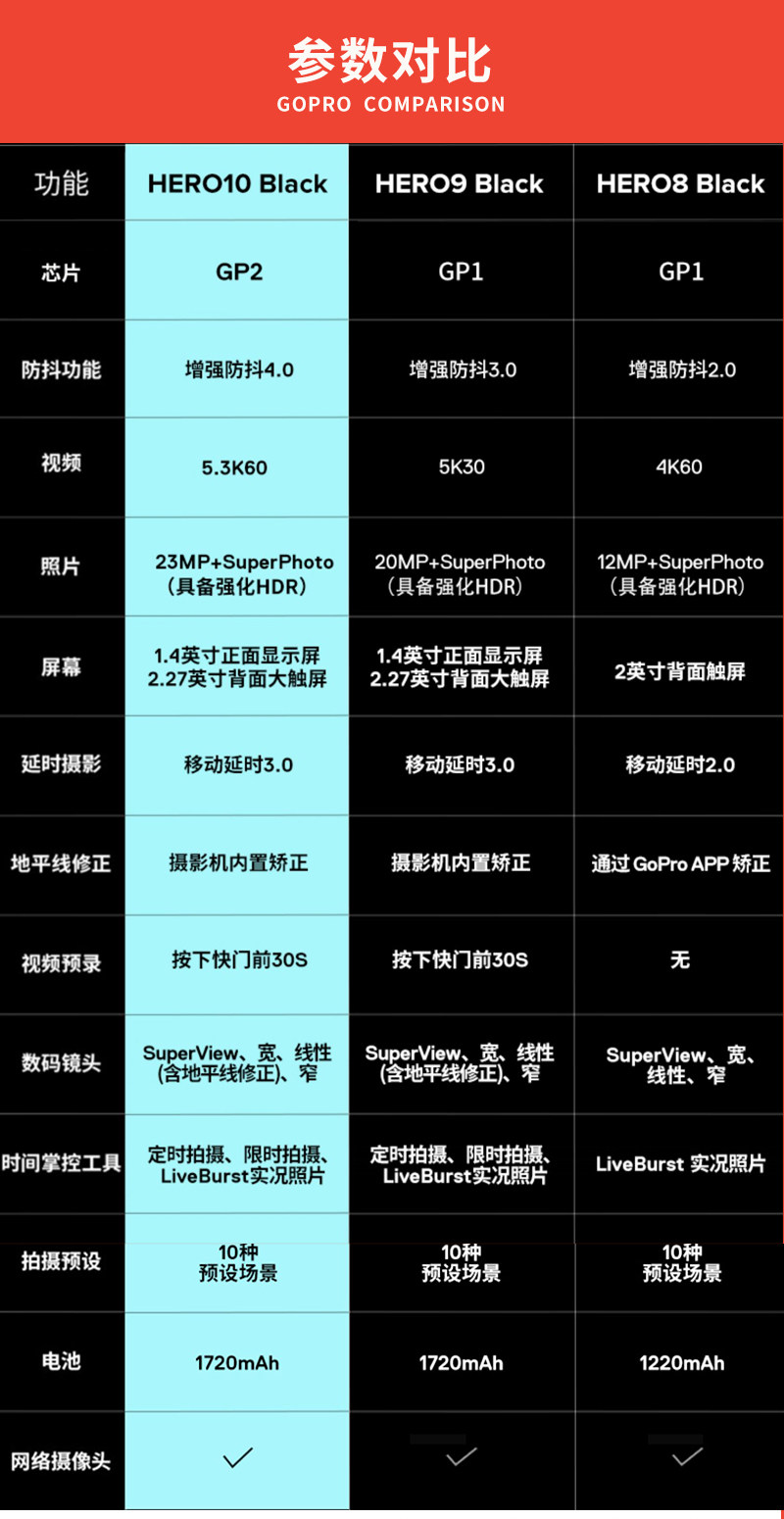 参数对比
GOPRO COMPARISON

| 功能 | HERO10 Black | HERO9 Black | HERO8 Black |
|---|---|---|---|
| 芯片 | GP2 | GP1 | GP1 |
| 防抖功能 | 增强防抖4.0 | 增强防抖3.0 | 增强防抖2.0 |
| 视频 | 5.3K60 | 5K30 | 4K60 |
| 照片 | 23MP+SuperPhoto（具备强化HDR） | 20MP+SuperPhoto（具备强化HDR） | 12MP+SuperPhoto（具备强化HDR） |
| 屏幕 | 1.4英寸正面显示屏 2.27英寸背面大触屏 | 1.4英寸正面显示屏 2.27英寸背面大触屏 | 2英寸背面触屏 |
| 延时摄影 | 移动延时3.0 | 移动延时3.0 | 移动延时2.0 |
| 地平线修正 | 摄影机内置矫正 | 摄影机内置矫正 | 通过 GoPro APP 矫正 |
| 视频预录 | 按下快门前30S | 按下快门前30S | 无 |
| 数码镜头 | SuperView、宽、线性(含地平线修正)、窄 | SuperView、宽、线性(含地平线修正)、窄 | SuperView、宽、线性、窄 |
| 时间掌控工具 | 定时拍摄、限时拍摄、LiveBurst实况照片 | 定时拍摄、限时拍摄、LiveBurst实况照片 | LiveBurst 实况照片 |
| 拍摄预设 | 10种 预设场景 | 10种 预设场景 | 10种 预设场景 |
| 电池 | 1720mAh | 1720mAh | 1220mAh |
| 网络摄像头 | ✓ | ✓ | ✓ |